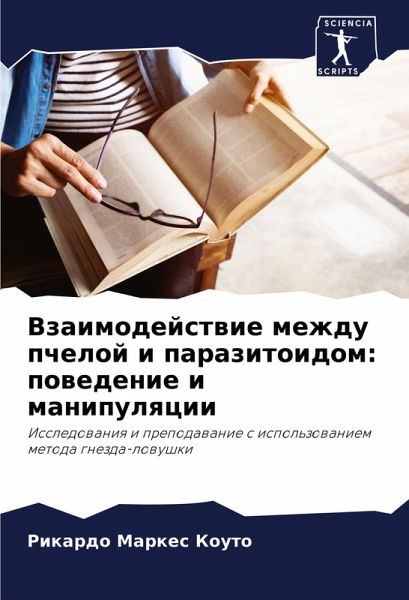 SCIENCIA
SCRIPTS

Взаимодействие между пчелой и паразитоидом: поведение и манипуляции

Исследования и преподавание с использованием метода гнезда-ловушки

Рикардо Маркес Коуто